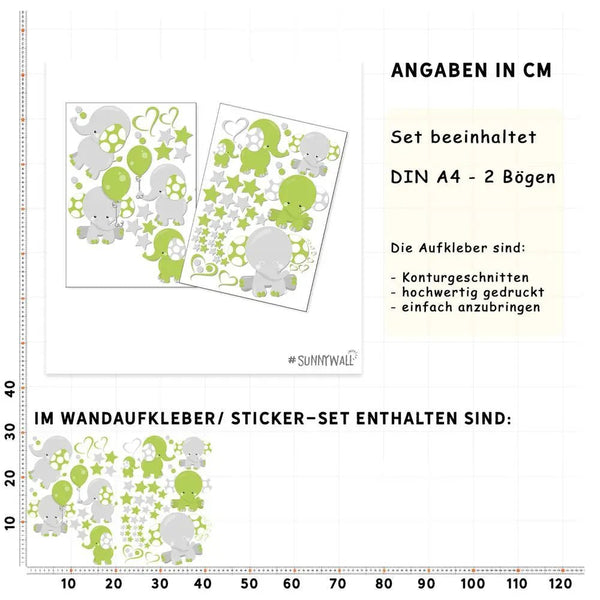 ANGABEN IN CM

Set beeinhaltet

DIN A4 - 2 Bögen

Die Aufkleber sind:

- Konturgeschnitten
- hochwertig gedruckt
- einfach anzubringen

#SUNNYWALL

IM WANDAUFKLEBER/ STICKER-SET ENTHALTEN SIND:

40
30
20
10

10 20 30 40 50 60 70 80 90 100 110 120